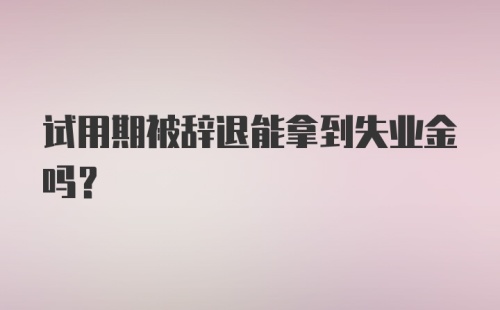 试用期被辞退能拿到失业金吗？